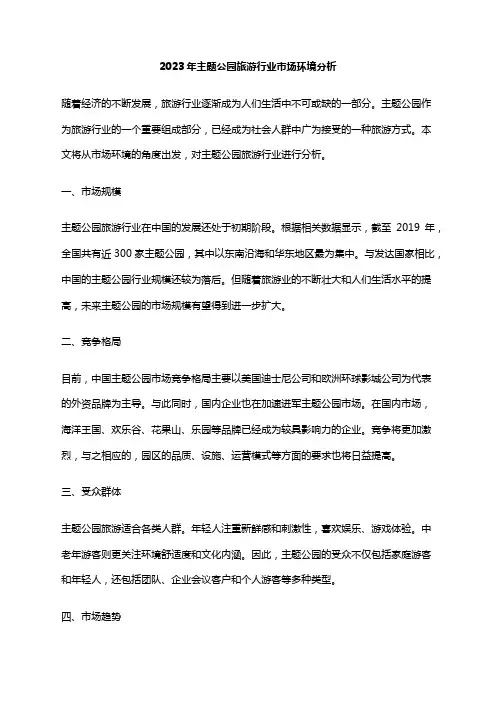 2023年主题公园旅游行业市场环境分析

随着经济的不断发展，旅游行业逐渐成为人们生活中不可或缺的一部分。主题公园作为旅游行业的一个重要组成部分，已经成为社会人群中广为接受的一种旅游方式。本文将从市场环境的角度出发，对主题公园旅游行业进行分析。

一、市场规模

主题公园旅游行业在中国的发展还处于初期阶段。根据相关数据显示，截至 2019 年，全国共有近 300 家主题公园，其中以东南沿海和华东地区最为集中。与发达国家相比，中国的主题公园行业规模还较为落后。但随着旅游业的不断壮大和人们生活水平的提高，未来主题公园的市场规模有望得到进一步扩大。

二、竞争格局

目前，中国主题公园市场竞争格局主要以美国迪士尼公司和欧洲环球影城公司为代表的外资品牌为主导。与此同时，国内企业也在加速进军主题公园市场。在国内市场，海洋王国、欢乐谷、花果山、乐园等品牌已经成为较具影响力的企业。竞争将更加激烈，与之相应的，园区的品质、设施、运营模式等方面的要求也将日益提高。

三、受众群体

主题公园旅游适合各类人群。年轻人注重新鲜感和刺激性，喜欢娱乐、游戏体验。中老年游客则更关注环境舒适度和文化内涵。因此，主题公园的受众不仅包括家庭游客和年轻人，还包括团队、企业会议客户和个人游客等多种类型。

四、市场趋势